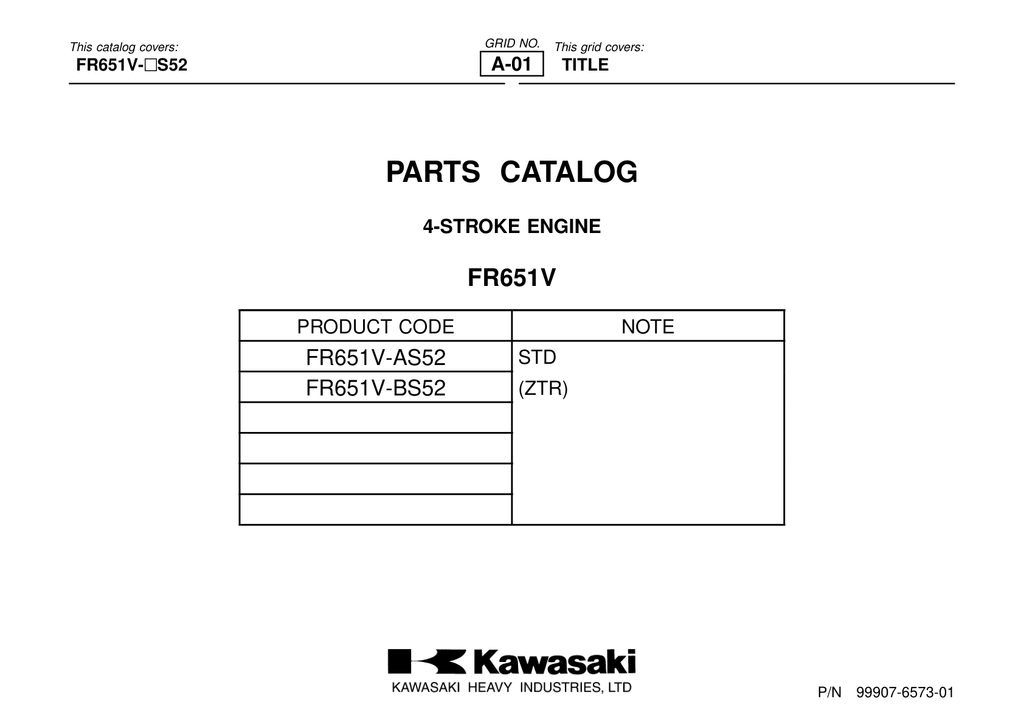 This catalog covers:
FR651V-□S52

GRID NO.
A-01

This grid covers:
TITLE

PARTS CATALOG

4-STROKE ENGINE

FR651V

| PRODUCT CODE | NOTE |
|---|---|
| FR651V-AS52 | STD |
| FR651V-BS52 | (ZTR) |
| | |
| | |
| | |
| | |

Kawasaki
KAWASAKI HEAVY INDUSTRIES, LTD

P/N 99907-6573-01